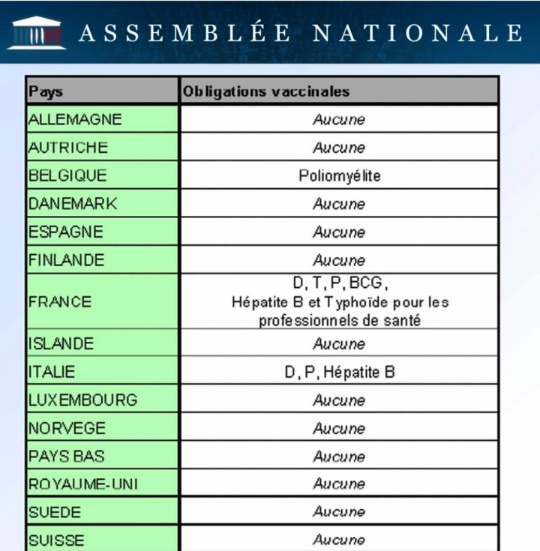 ASSEMBLÉE NATIONALE

| Pays | Obligations vaccinales |
|---|---|
| ALLEMAGNE | Aucune |
| AUTRICHE | Aucune |
| BELGIQUE | Poliomyélite |
| DANEMARK | Aucune |
| ESPAGNE | Aucune |
| FINLANDE | Aucune |
| FRANCE | D, T, P, BCG, Hépatite B et Typhoïde pour les professionnels de santé |
| ISLANDE | Aucune |
| ITALIE | D, P, Hépatite B |
| LUXEMBOURG | Aucune |
| NORVEGE | Aucune |
| PAYS BAS | Aucune |
| ROYAUME-UNI | Aucune |
| SUEDE | Aucune |
| SUISSE | Aucune |